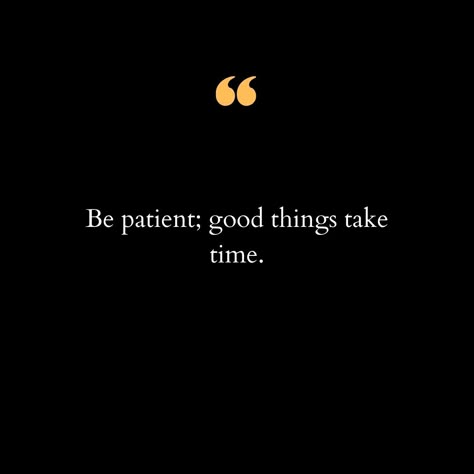 “

Be patient; good things take time.